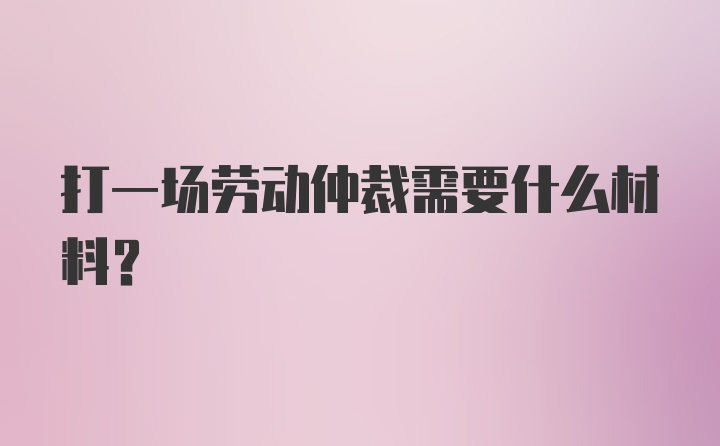 打一场劳动仲裁需要什么材料？